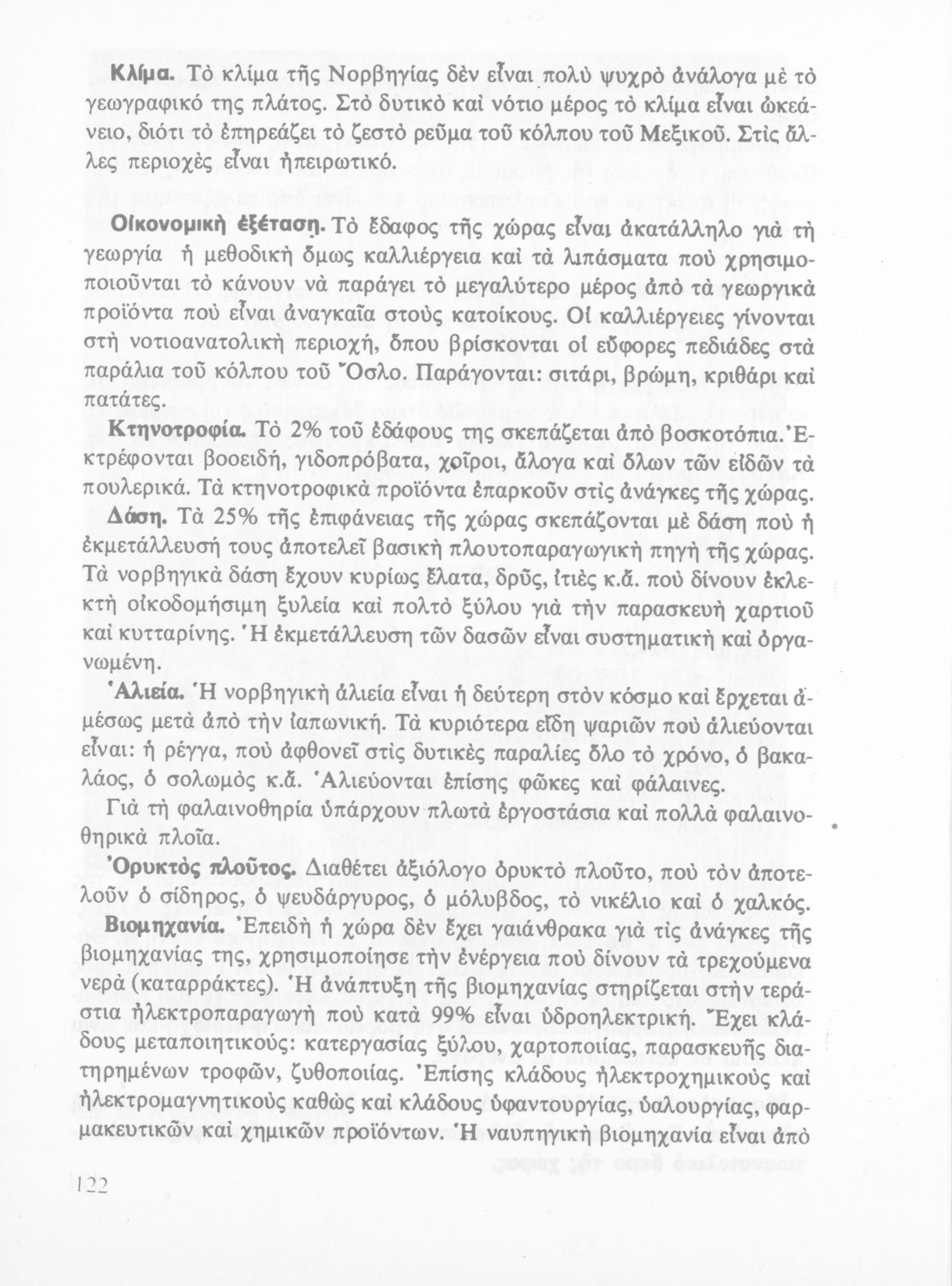 Κλίμα. Τὸ κλίμα τῆς Νορβηγίας δὲν εἶναι πολὺ ψυχρὸ ἀνάλογα μὲ τὸ γεωγραφικό της πλάτος. Στὸ δυτικὸ καὶ νότιο μέρος τὸ κλίμα εἶναι ὠκεάνειο, διότι τὸ ἐπηρεάζει τὸ ζεστὸ ρεῦμα τοῦ κόλπου τοῦ Μεξικοῦ. Στὶς ἄλλες περιοχὲς εἶναι ἠπειρωτικό.

Οἰκονομικὴ ἐξέταση. Τὸ ἔδαφος τῆς χώρας εἶναι ἀκατάλληλο γιὰ τὴ γεωργία ἡ μεθοδικὴ ὅμως καλλιέργεια καὶ τὰ λιπάσματα ποὺ χρησιμοποιοῦνται τὸ κάνουν νὰ παράγει τὸ μεγαλύτερο μέρος ἀπὸ τὰ γεωργικὰ προϊόντα ποὺ εἶναι ἀναγκαῖα στοὺς κατοίκους. Οἱ καλλιέργειες γίνονται στὴ νοτιοανατολικὴ περιοχή, ὅπου βρίσκονται οἱ εὔφορες πεδιάδες στὰ παράλια τοῦ κόλπου τοῦ Ὄσλο. Παράγονται: σιτάρι, βρώμη, κριθάρι καὶ πατάτες.

Κτηνοτροφία. Τὸ 2% τοῦ ἐδάφους της σκεπάζεται ἀπὸ βοσκοτόπια. Ἐκτρέφονται βοοειδή, γιδοπρόβατα, χοῖροι, ἄλογα καὶ ὅλων τῶν εἰδῶν τὰ πουλερικά. Τὰ κτηνοτροφικὰ προϊόντα ἐπαρκοῦν στὶς ἀνάγκες τῆς χώρας.

Δάση. Τὰ 25% τῆς ἐπιφάνειας τῆς χώρας σκεπάζονται μὲ δάση ποὺ ἡ ἐκμετάλλευσή τους ἀποτελεῖ βασικὴ πλουτοπαραγωγικὴ πηγὴ τῆς χώρας. Τὰ νορβηγικὰ δάση ἔχουν κυρίως ἔλατα, δρῦς, ἰτιὲς κ.ἄ. ποὺ δίνουν ἐκλεκτὴ οἰκοδομήσιμη ξυλεία καὶ πολτὸ ξύλου γιὰ τὴν παρασκευὴ χαρτιοῦ καὶ κυτταρίνης. Ἡ ἐκμετάλλευση τῶν δασῶν εἶναι συστηματικὴ καὶ ὀργανωμένη.

Ἁλιεία. Ἡ νορβηγικὴ ἁλιεία εἶναι ἡ δεύτερη στὸν κόσμο καὶ ἔρχεται ἀμέσως μετὰ ἀπὸ τὴν ἰαπωνική. Τὰ κυριότερα εἴδη ψαριῶν ποὺ ἁλιεύονται εἶναι: ἡ ρέγγα, ποὺ ἀφθονεῖ στὶς δυτικὲς παραλίες ὅλο τὸ χρόνο, ὁ βακαλάος, ὁ σολωμὸς κ.ἄ. Ἁλιεύονται ἐπίσης φῶκες καὶ φάλαινες.

Γιὰ τὴ φαλαινοθηρία ὑπάρχουν πλωτὰ ἐργοστάσια καὶ πολλὰ φαλαινοθηρικὰ πλοῖα.

Ὀρυκτὸς πλοῦτος. Διαθέτει ἀξιόλογο ὀρυκτὸ πλοῦτο, ποὺ τὸν ἀποτελοῦν ὁ σίδηρος, ὁ ψευδάργυρος, ὁ μόλυβδος, τὸ νικέλιο καὶ ὁ χαλκός.

Βιομηχανία. Ἐπειδὴ ἡ χώρα δὲν ἔχει γαιάνθρακα γιὰ τὶς ἀνάγκες τῆς βιομηχανίας της, χρησιμοποίησε τὴν ἐνέργεια ποὺ δίνουν τὰ τρεχούμενα νερὰ (καταρράκτες). Ἡ ἀνάπτυξη τῆς βιομηχανίας στηρίζεται στὴν τεράστια ἠλεκτροπαραγωγὴ ποὺ κατὰ 99% εἶναι ὑδροηλεκτρική. Ἔχει κλάδους μεταποιητικούς: κατεργασίας ξύλου, χαρτοποιίας, παρασκευῆς διατηρημένων τροφῶν, ζυθοποιίας. Ἐπίσης κλάδους ἠλεκτροχημικοὺς καὶ ἠλεκτρομαγνητικοὺς καθὼς καὶ κλάδους ὑφαντουργίας, ὑαλουργίας, φαρμακευτικῶν καὶ χημικῶν προϊόντων. Ἡ ναυπηγικὴ βιομηχανία εἶναι ἀπὸ

122